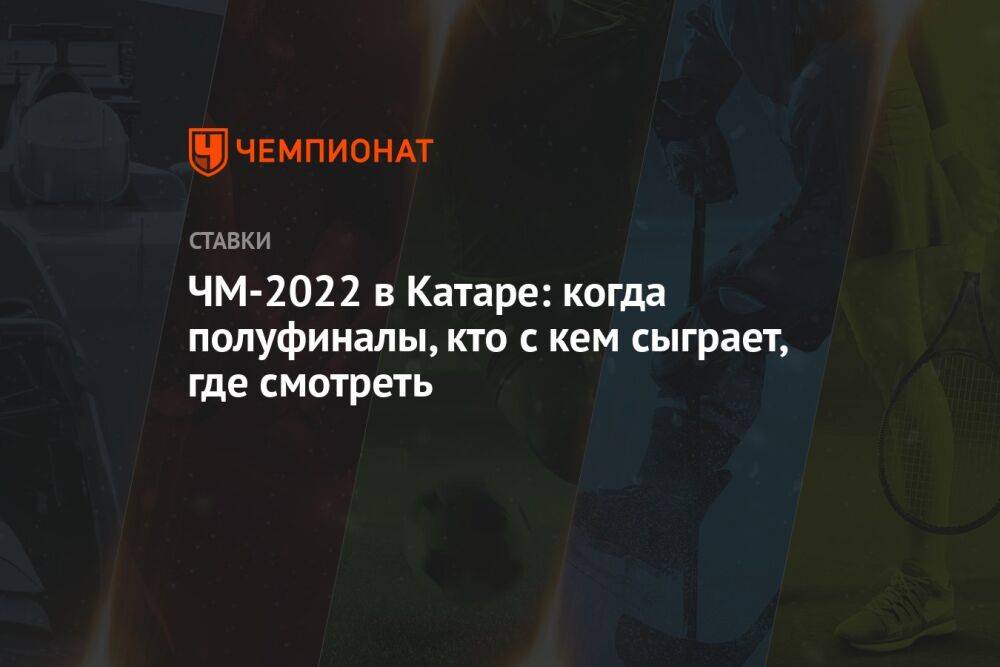 ЧЕМПИОНАТ

СТАВКИ

ЧМ-2022 в Катаре: когда полуфиналы, кто с кем сыграет, где смотреть